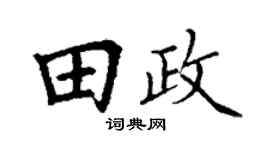 田政
词典网